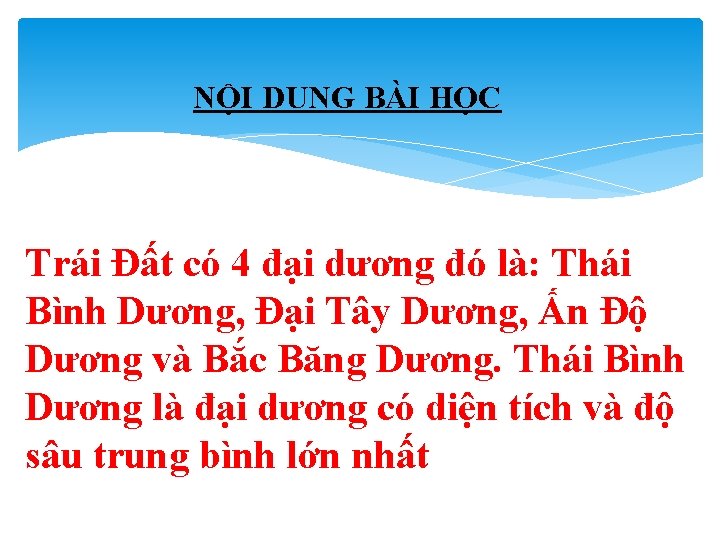 NỘI DUNG BÀI HỌC

Trái Đất có 4 đại dương đó là: Thái Bình Dương, Đại Tây Dương, Ấn Độ Dương và Bắc Băng Dương. Thái Bình Dương là đại dương có diện tích và độ sâu trung bình lớn nhất